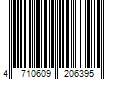 4 710609 206395